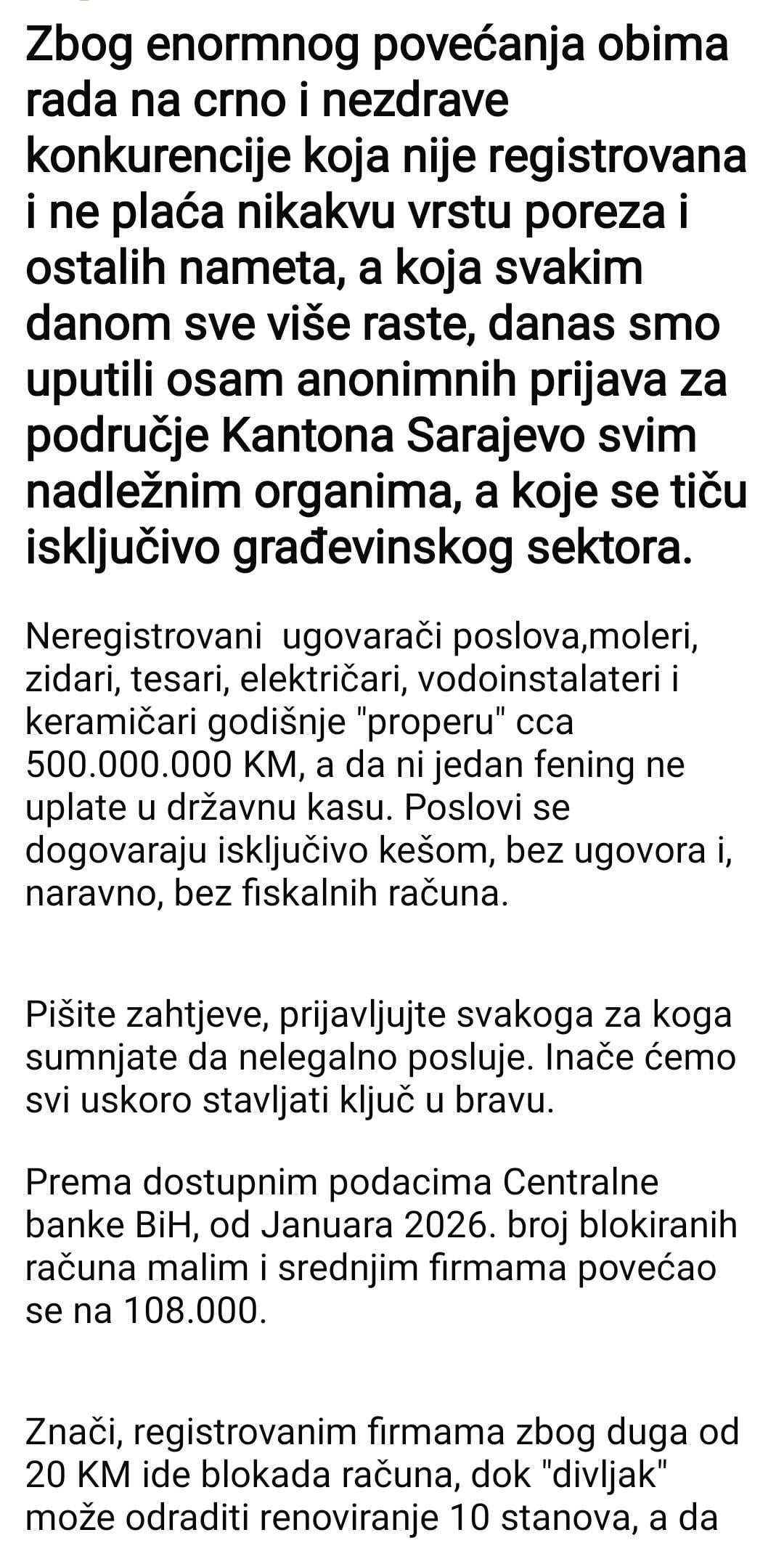 Zbog enormnog povećanja obima rada na crno i nezdrave konkurencije koja nije registrovana i ne plaća nikakvu vrstu poreza i ostalih nameta, a koja svakim danom sve više raste, danas smo uputili osam anonimnih prijava za područje Kantona Sarajevo svim nadležnim organima, a koje se tiču isključivo građevinskog sektora.

Neregistrovani  ugovarači poslova,moleri, zidari, tesari, električari, vodoinstalateri i keramičari godišnje "properu" cca 500.000.000 KM, a da ni jedan fening ne uplate u državnu kasu. Poslovi se dogovaraju isključivo kešom, bez ugovora i, naravno, bez fiskalnih računa.

Pišite zahtjeve, prijavljujte svakoga za koga sumnjate da nelegalno posluje. Inače ćemo svi uskoro stavljati ključ u bravu.

Prema dostupnim podacima Centralne banke BiH, od Januara 2026. broj blokiranih računa malim i srednjim firmama povećao se na 108.000.

Znači, registrovanim firmama zbog duga od 20 KM ide blokada računa, dok "divljak" može odraditi renoviranje 10 stanova, a da